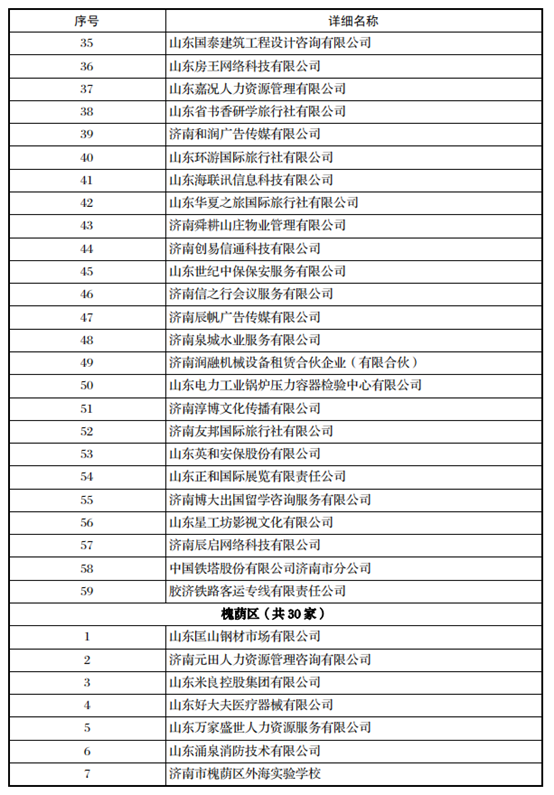 | 序号 | 详细名称 |
|---|---|
| 35 | 山东国泰建筑工程设计咨询有限公司 |
| 36 | 山东房王网络科技有限公司 |
| 37 | 山东嘉况人力资源管理有限公司 |
| 38 | 山东省书香研学旅行社有限公司 |
| 39 | 济南和润广告传媒有限公司 |
| 40 | 山东环游国际旅行社有限公司 |
| 41 | 山东海联讯信息科技有限公司 |
| 42 | 山东华夏之旅国际旅行社有限公司 |
| 43 | 济南舜耕山庄物业管理有限公司 |
| 44 | 济南创易信通科技有限公司 |
| 45 | 山东世纪中保保安服务有限公司 |
| 46 | 济南信之行会议服务有限公司 |
| 47 | 济南辰帆广告传媒有限公司 |
| 48 | 济南泉城水业服务有限公司 |
| 49 | 济南润融机械设备租赁合伙企业（有限合伙） |
| 50 | 山东电力工业锅炉压力容器检验中心有限公司 |
| 51 | 济南淳博文化传播有限公司 |
| 52 | 济南友邦国际旅行社有限公司 |
| 53 | 山东英和安保股份有限公司 |
| 54 | 山东正和国际展览有限责任公司 |
| 55 | 济南博大出国留学咨询服务有限公司 |
| 56 | 山东星工坊影视文化有限公司 |
| 57 | 济南辰启网络科技有限公司 |
| 58 | 中国铁塔股份有限公司济南市分公司 |
| 59 | 胶济铁路客运专线有限责任公司 |
| 槐荫区（共30家） | |
| 1 | 山东匡山钢材市场有限公司 |
| 2 | 济南元田人力资源管理咨询有限公司 |
| 3 | 山东米良控股集团有限公司 |
| 4 | 山东好大夫医疗器械有限公司 |
| 5 | 山东万家盛世人力资源服务有限公司 |
| 6 | 山东涌泉消防技术有限公司 |
| 7 | 济南市槐荫区外海实验学校 |